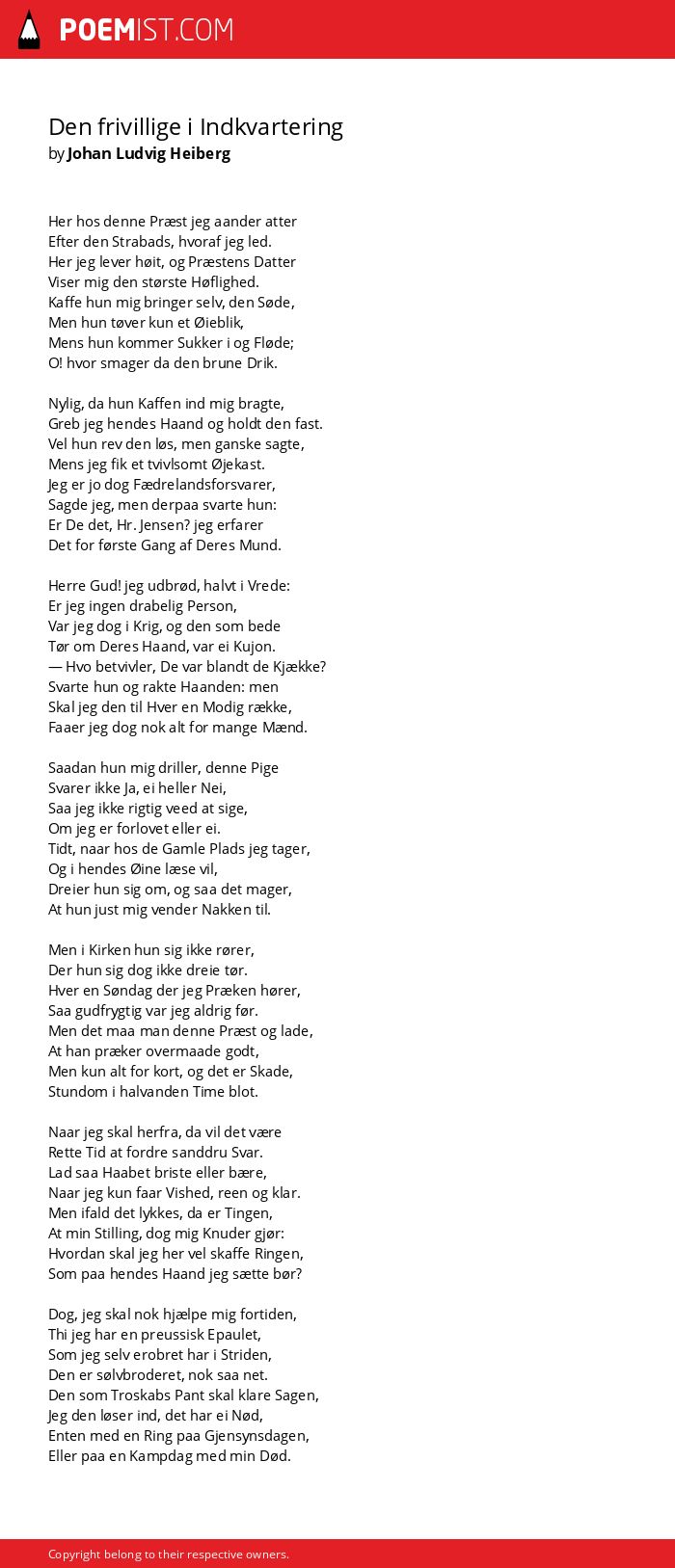 POEMIST.COM

Den frivillige i Indkvartering
by Johan Ludvig Heiberg

Her hos denne Præst jeg aander atter
Efter den Strabads, hvoraf jeg led.
Her jeg lever høit, og Præstens Datter
Viser mig den største Høflighed.
Kaffe hun mig bringer selv, den Søde,
Men hun tøver kun et Øieblik,
Mens hun kommer Sukker i og Fløde;
O! hvor smager da den brune Drik.

Nylig, da hun Kaffen ind mig bragte,
Greb jeg hendes Haand og holdt den fast.
Vel hun rev den løs, men ganske sagte,
Mens jeg fik et tvivlsomt Øjekast.
Jeg er jo dog Fædrelandsforsvarer,
Sagde jeg, men derpaa svarte hun:
Er De det, Hr. Jensen? jeg erfarer
Det for første Gang af Deres Mund.

Herre Gud! jeg udbrød, halvt i Vrede:
Er jeg ingen drabelig Person,
Var jeg dog i Krig, og den som bede
Tør om Deres Haand, var ei Kujon.
— Hvo betvivler, De var blandt de Kjække?
Svarte hun og rakte Haanden: men
Skal jeg den til Hver en Modig række,
Faaer jeg dog nok alt for mange Mænd.

Saadan hun mig driller, denne Pige
Svarer ikke Ja, ei heller Nei,
Saa jeg ikke rigtig veed at sige,
Om jeg er forlovet eller ei.
Tidt, naar hos de Gamle Plads jeg tager,
Og i hendes Øine læse vil,
Dreier hun sig om, og saa det mager,
At hun just mig vender Nakken til.

Men i Kirken hun sig ikke rører,
Der hun sig dog ikke dreie tør.
Hver en Søndag der jeg Præken hører,
Saa gudfrygtig var jeg aldrig før.
Men det maa man denne Præst og lade,
At han præker overmaade godt,
Men kun alt for kort, og det er Skade,
Stundom i halvanden Time blot.

Naar jeg skal herfra, da vil det være
Rette Tid at fordre sanddru Svar.
Lad saa Haabet briste eller bære,
Naar jeg kun faar Vished, reen og klar.
Men ifald det lykkes, da er Tingen,
At min Stilling, dog mig Knuder gjør:
Hvordan skal jeg her vel skaffe Ringen,
Som paa hendes Haand jeg sætte bør?

Dog, jeg skal nok hjælpe mig fortiden,
Thi jeg har en preussisk Epaulet,
Som jeg selv erobret har i Striden,
Den er sølvbroderet, nok saa net.
Den som Troskabs Pant skal klare Sagen,
Jeg den løser ind, det har ei Nød,
Enten med en Ring paa Gjensynsdagen,
Eller paa en Kampdag med min Død.

Copyright belong to their respective owners.